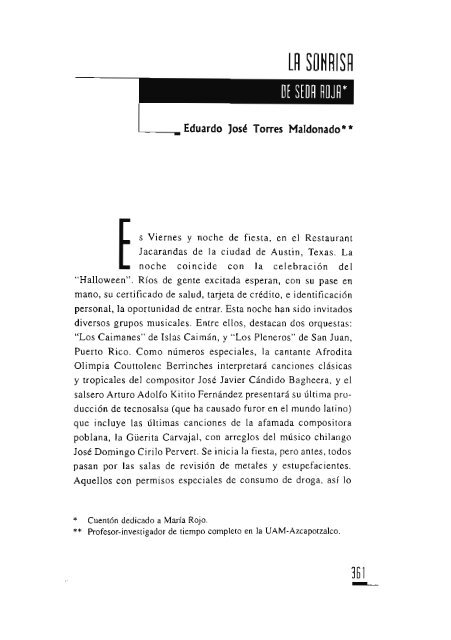 LA SONRISA

DE SEDA ROJA*

Eduardo José Torres Maldonado**

Es Viernes y noche de fiesta, en el Restaurant Jacarandas de la ciudad de Austin, Texas. La noche coincide con la celebración del "Halloween". Ríos de gente excitada esperan, con su pase en mano, su certificado de salud, tarjeta de crédito, e identificación personal, la oportunidad de entrar. Esta noche han sido invitados diversos grupos musicales. Entre ellos, destacan dos orquestas: "Los Caimanes" de Islas Caimán, y "Los Pleneros" de San Juan, Puerto Rico. Como números especiales, la cantante Afrodita Olimpia Couttolenc Berrinches interpretará canciones clásicas y tropicales del compositor José Javier Cándido Bagheera, y el salsero Arturo Adolfo Kitito Fernández presentará su última producción de tecnosalsa (que ha causado furor en el mundo latino) que incluye las últimas canciones de la afamada compositora poblana, la Güerita Carvajal, con arreglos del músico chilango José Domingo Cirilo Pervert. Se inicia la fiesta, pero antes, todos pasan por las salas de revisión de metales y estupefacientes. Aquellos con permisos especiales de consumo de droga, así lo

* Cuentón dedicado a María Rojo.
** Profesor-investigador de tiempo completo en la UAM-Azcapotzalco.

361